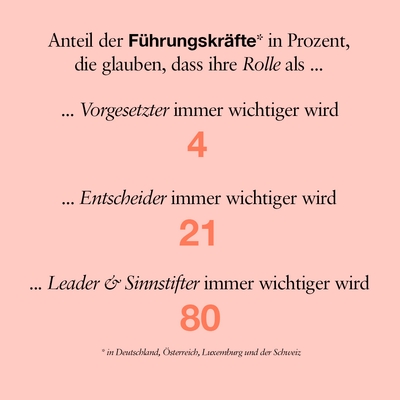 Anteil der Führungskräfte* in Prozent, die glauben, dass ihre Rolle als ...

... Vorgesetzter immer wichtiger wird

4

... Entscheider immer wichtiger wird

21

... Leader & Sinnstifter immer wichtiger wird

80

* in Deutschland, Österreich, Luxemburg und der Schweiz